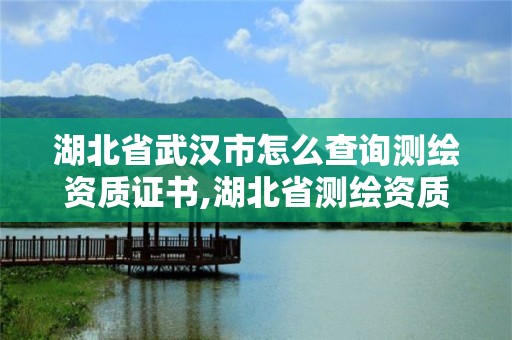 湖北省武汉市怎么查询测绘资质证书,湖北省测绘资质